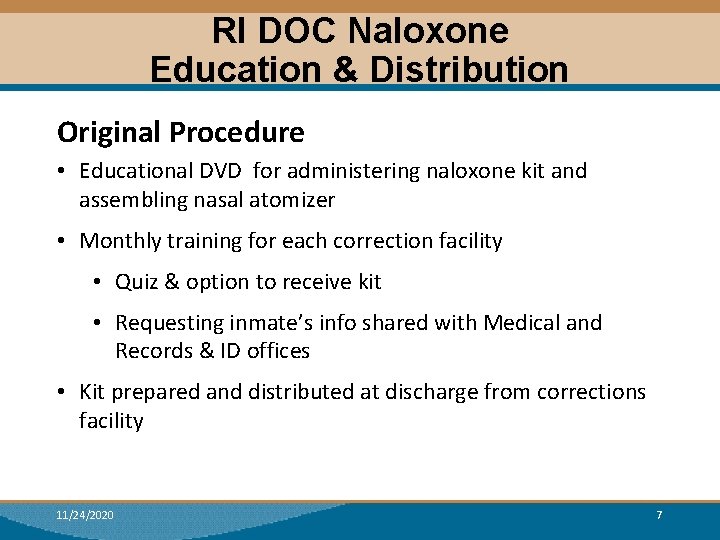 RI DOC Naloxone
Education & Distribution

Original Procedure

• Educational DVD for administering naloxone kit and assembling nasal atomizer

• Monthly training for each correction facility

• Quiz & option to receive kit

• Requesting inmate's info shared with Medical and Records & ID offices

• Kit prepared and distributed at discharge from corrections facility

11/24/2020

7